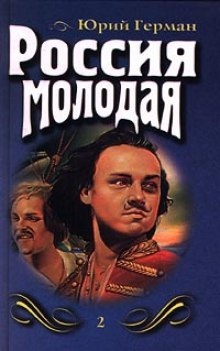 Юрий Герман

Россия
молодая

2